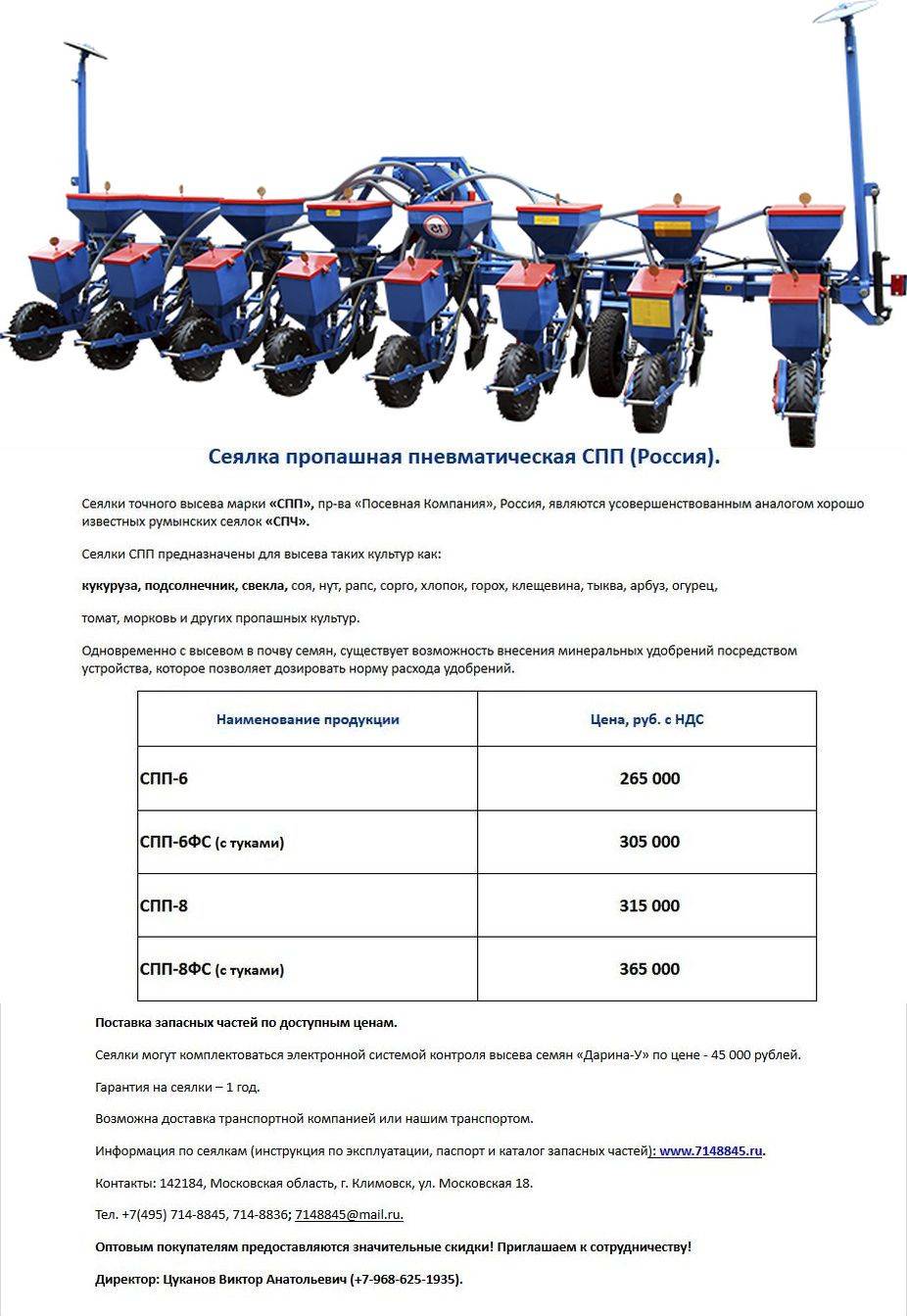 Сеялка пропашная пневматическая СПП (Россия).

Сеялки точного высева марки «СПП», пр-ва «Посевная Компания», Россия, являются усовершенствованным аналогом хорошо известных румынских сеялок «СПЧ».

Сеялки СПП предназначены для высева таких культур как:

кукуруза, подсолнечник, свекла, соя, нут, рапс, сорго, хлопок, горох, клещевина, тыква, арбуз, огурец,

томат, морковь и других пропашных культур.

Одновременно с высевом в почву семян, существует возможность внесения минеральных удобрений посредством устройства, которое позволяет дозировать норму расхода удобрений.

| Наименование продукции | Цена, руб. с НДС |
|---|---|
| СПП-6 | 265 000 |
| СПП-6ФС (с туками) | 305 000 |
| СПП-8 | 315 000 |
| СПП-8ФС (с туками) | 365 000 |

Поставка запасных частей по доступным ценам.

Сеялки могут комплектоваться электронной системой контроля высева семян «Дарина-У» по цене - 45 000 рублей.

Гарантия на сеялки – 1 год.

Возможна доставка транспортной компанией или нашим транспортом.

Информация по сеялкам (инструкция по эксплуатации, паспорт и каталог запасных частей): www.7148845.ru.

Контакты: 142184, Московская область, г. Климовск, ул. Московская 18.

Тел. +7(495) 714-8845, 714-8836; 7148845@mail.ru.

Оптовым покупателям предоставляются значительные скидки! Приглашаем к сотрудничеству!

Директор: Цуканов Виктор Анатольевич (+7-968-625-1935).